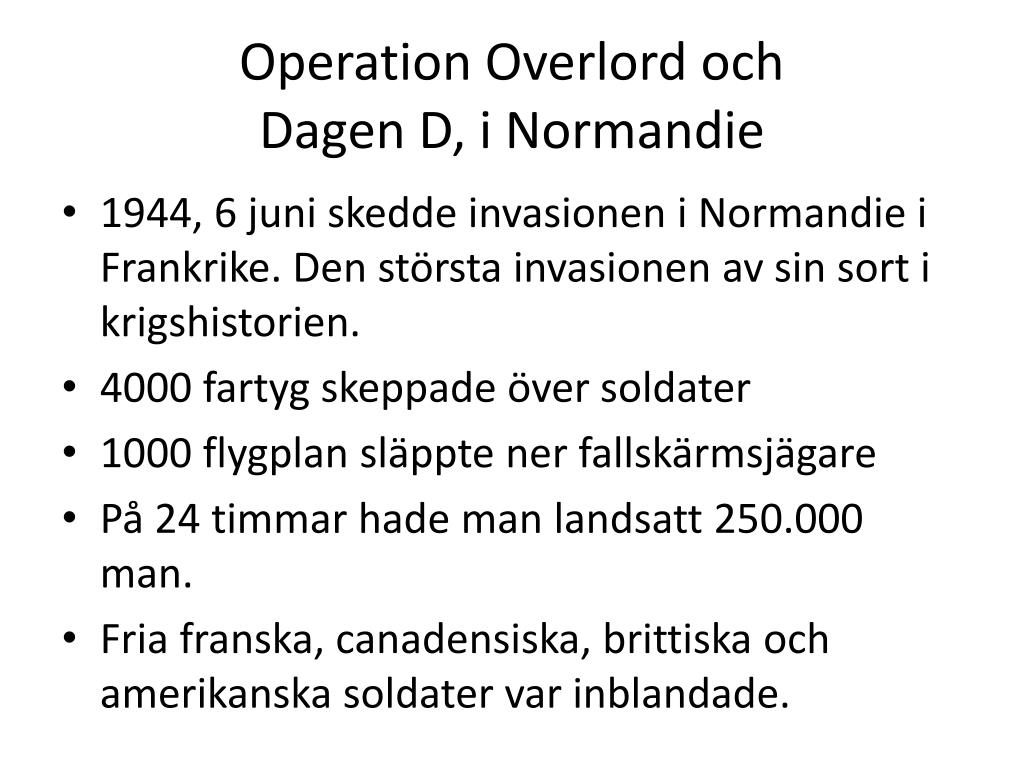 Operation Overlord och
Dagen D, i Normandie

• 1944, 6 juni skedde invasionen i Normandie i Frankrike. Den största invasionen av sin sort i krigshistorien.
• 4000 fartyg skeppade över soldater
• 1000 flygplan släppte ner fallskärmsjägare
• På 24 timmar hade man landsatt 250.000 man.
• Fria franska, canadensiska, brittiska och amerikanska soldater var inblandade.